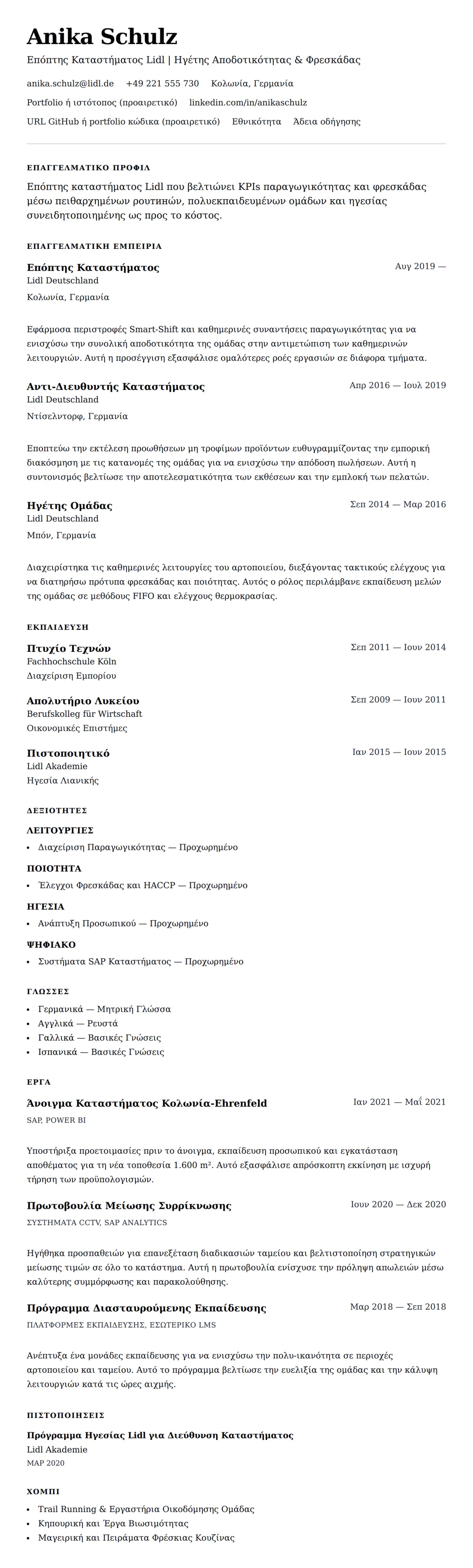 Anika Schulz

Επόπτης Καταστήματος Lidl | Ηγέτης Αποδοτικότητας & Φρεσκάδας

anika.schulz@lidl.de +49 221 555 730 Κολωνία, Γερμανία

Portfolio ή ιστότοπος (προαιρετικό) linkedin.com/in/anikaschulz

URL GitHub ή portfolio κώδικα (προαιρετικό) Εθνικότητα Άδεια οδήγησης

ΕΠΑΓΓΕΛΜΑΤΙΚΟ ΠΡΟΦΙΛ

Επόπτης καταστήματος Lidl που βελτιώνει KPIs παραγωγικότητας και φρεσκάδας μέσω πειθαρχημένων ρουτινών, πολυεκπαιδευμένων ομάδων και ηγεσίας συνειδητοποιημένης ως προς το κόστος.

ΕΠΑΓΓΕΛΜΑΤΙΚΗ ΕΜΠΕΙΡΙΑ

Επόπτης Καταστήματος
Αυγ 2019 —
Lidl Deutschland
Κολωνία, Γερμανία

Εφάρμοσα περιστροφές Smart-Shift και καθημερινές συναντήσεις παραγωγικότητας για να ενισχύσω την συνολική αποδοτικότητα της ομάδας στην αντιμετώπιση των καθημερινών λειτουργιών. Αυτή η προσέγγιση εξασφάλισε ομαλότερες ροές εργασιών σε διάφορα τμήματα.

Αντι-Διευθυντής Καταστήματος
Απρ 2016 — Ιουλ 2019
Lidl Deutschland
Ντίσελντορφ, Γερμανία

Εποπτεύω την εκτέλεση προωθήσεων μη τροφίμων προϊόντων ευθυγραμμίζοντας την εμπορική διακόσμηση με τις κατανομές της ομάδας για να ενισχύσω την απόδοση πωλήσεων. Αυτή η συντονισμός βελτίωσε την αποτελεσματικότητα των εκθέσεων και την εμπλοκή των πελατών.

Ηγέτης Ομάδας
Σεπ 2014 — Μαρ 2016
Lidl Deutschland
Μπόν, Γερμανία

Διαχειρίστηκα τις καθημερινές λειτουργίες του αρτοποιείου, διεξάγοντας τακτικούς ελέγχους για να διατηρήσω πρότυπα φρεσκάδας και ποιότητας. Αυτός ο ρόλος περιλάμβανε εκπαίδευση μελών της ομάδας σε μεθόδους FIFO και ελέγχους θερμοκρασίας.

ΕΚΠΑΙΔΕΥΣΗ

Πτυχίο Τεχνών
Σεπ 2011 — Ιουν 2014
Fachhochschule Köln
Διαχείριση Εμπορίου

Απολυτήριο Λυκείου
Σεπ 2009 — Ιουν 2011
Berufskolleg für Wirtschaft
Οικονομικές Επιστήμες

Πιστοποιητικό
Ιαν 2015 — Ιουν 2015
Lidl Akademie
Ηγεσία Λιανικής

ΔΕΞΙΟΤΗΤΕΣ

ΛΕΙΤΟΥΡΓΙΕΣ
• Διαχείριση Παραγωγικότητας — Προχωρημένο

ΠΟΙΟΤΗΤΑ
• Έλεγχοι Φρεσκάδας και HACCP — Προχωρημένο

ΗΓΕΣΙΑ
• Ανάπτυξη Προσωπικού — Προχωρημένο

ΨΗΦΙΑΚΟ
• Συστήματα SAP Καταστήματος — Προχωρημένο

ΓΛΩΣΣΕΣ
• Γερμανικά — Μητρική Γλώσσα
• Αγγλικά — Ρευστά
• Γαλλικά — Βασικές Γνώσεις
• Ισπανικά — Βασικές Γνώσεις

ΕΡΓΑ

Άνοιγμα Καταστήματος Κολωνία-Ehrenfeld
Ιαν 2021 — Μαΐ 2021
SAP, POWER BI

Υποστήριξα προετοιμασίες πριν το άνοιγμα, εκπαίδευση προσωπικού και εγκατάσταση αποθέματος για τη νέα τοποθεσία 1.600 m². Αυτό εξασφάλισε απρόσκοπτη εκκίνηση με ισχυρή τήρηση των προϋπολογισμών.

Πρωτοβουλία Μείωσης Συρρίκνωσης
Ιουν 2020 — Δεκ 2020
ΣΥΣΤΗΜΑΤΑ CCTV, SAP ANALYTICS

Ηγήθηκα προσπαθειών για επανεξέταση διαδικασιών ταμείου και βελτιστοποίηση στρατηγικών μείωσης τιμών σε όλο το κατάστημα. Αυτή η πρωτοβουλία ενίσχυσε την πρόληψη απωλειών μέσω καλύτερης συμμόρφωσης και παρακολούθησης.

Πρόγραμμα Διασταυρούμενης Εκπαίδευσης
Μαρ 2018 — Σεπ 2018
ΠΛΑΤΦΟΡΜΕΣ ΕΚΠΑΙΔΕΥΣΗΣ, ΕΣΩΤΕΡΙΚΟ LMS

Ανέπτυξα ένα μονάδες εκπαίδευσης για να ενισχύσω την πολυ-ικανότητα σε περιοχές αρτοποιείου και ταμείου. Αυτό το πρόγραμμα βελτίωσε την ευελιξία της ομάδας και την κάλυψη λειτουργιών κατά τις ώρες αιχμής.

ΠΙΣΤΟΠΟΙΗΣΕΙΣ

Πρόγραμμα Ηγεσίας Lidl για Διεύθυνση Καταστήματος
Lidl Akademie
ΜΑΡ 2020

ΧΟΜΠΙ
• Trail Running & Εργαστήρια Οικοδόμησης Ομάδας
• Κηπουρική και Έργα Βιωσιμότητας
• Μαγειρική και Πειράματα Φρέσκιας Κουζίνας